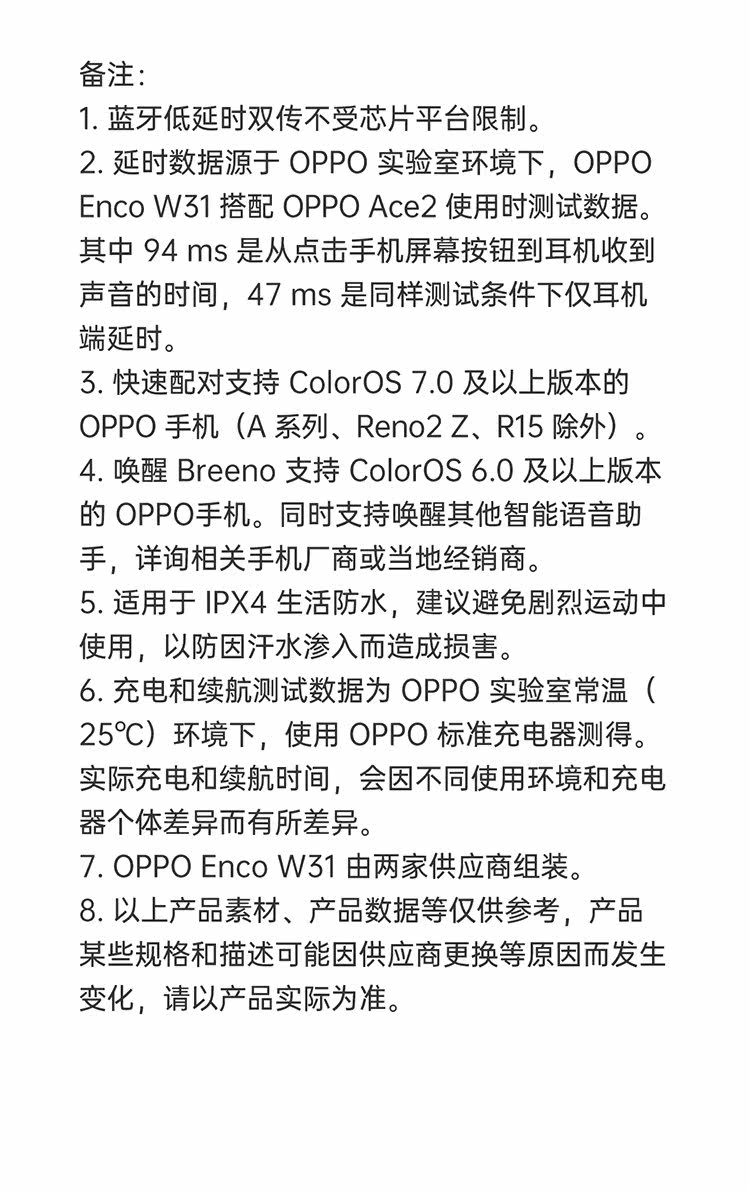 备注：

1.蓝牙低延时双传不受芯片平台限制。

2.延时数据源于OPPO实验室环境下，OPPO Enco W31搭配OPPO Ace2使用时测试数据。其中94 ms是从点击手机屏幕按钮到耳机收到声音的时间，47 ms是同样测试条件下仅耳机端延时。

3.快速配对支持ColorOS 7.0及以上版本的OPPO手机（A系列、Reno2 Z、R15除外）。

4.唤醒Breeno支持ColorOS 6.0及以上版本的OPPO手机。同时支持唤醒其他智能语音助手，详询相关手机厂商或当地经销商。

5.适用于IPX4生活防水，建议避免剧烈运动中使用，以防因汗水渗入而造成损害。

6.充电和续航测试数据为OPPO实验室常温（25℃）环境下，使用OPPO标准充电器测得。实际充电和续航时间，会因不同使用环境和充电器个体差异而有所差异。

7.OPPO Enco W31由两家供应商组装。

8.以上产品素材、产品数据等仅供参考，产品某些规格和描述可能因供应商更换等原因而发生变化，请以产品实际为准。